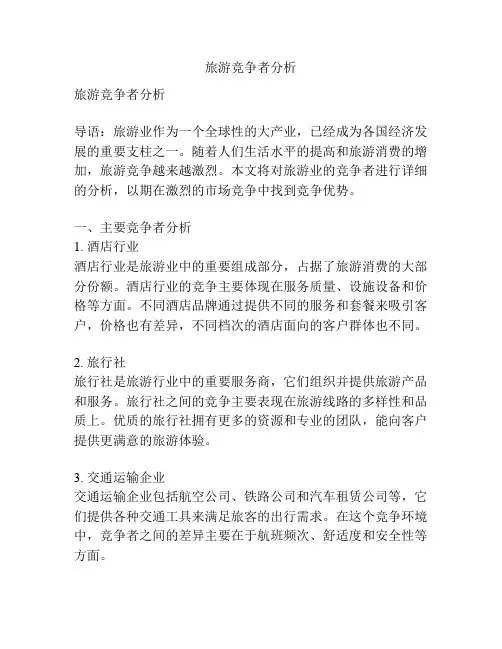 旅游竞争者分析

旅游竞争者分析

导语：旅游业作为一个全球性的大产业，已经成为各国经济发展的重要支柱之一。随着人们生活水平的提高和旅游消费的增加，旅游竞争越来越激烈。本文将对旅游业的竞争者进行详细的分析，以期在激烈的市场竞争中找到竞争优势。

一、主要竞争者分析
1. 酒店行业
酒店行业是旅游业中的重要组成部分，占据了旅游消费的大部分份额。酒店行业的竞争主要体现在服务质量、设施设备和价格等方面。不同酒店品牌通过提供不同的服务和套餐来吸引客户，价格也有差异，不同档次的酒店面向的客户群体也不同。

2. 旅行社
旅行社是旅游行业中的重要服务商，它们组织并提供旅游产品和服务。旅行社之间的竞争主要表现在旅游线路的多样性和品质上。优质的旅行社拥有更多的资源和专业的团队，能向客户提供更满意的旅游体验。

3. 交通运输企业
交通运输企业包括航空公司、铁路公司和汽车租赁公司等，它们提供各种交通工具来满足旅客的出行需求。在这个竞争环境中，竞争者之间的差异主要在于航班频次、舒适度和安全性等方面。